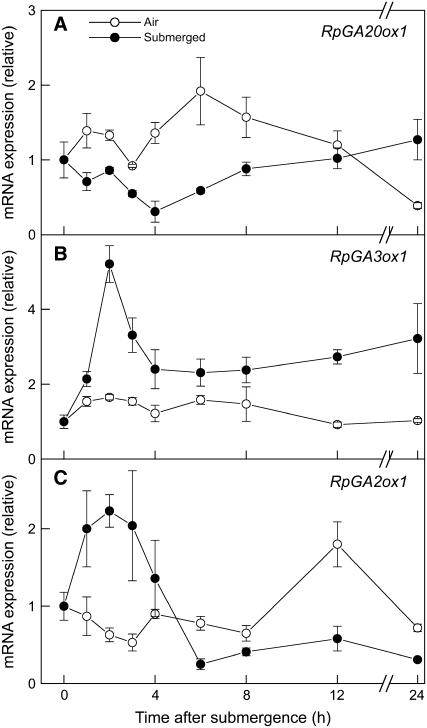 A
Air
Submerged
RpGA20ox1
mRNA expression (relative)
3
2
1
0

B
RpGA3ox1
mRNA expression (relative)
4
2
0

C
RpGA2ox1
mRNA expression (relative)
2
1
0

0 4 8 12 24
Time after submergence (h)